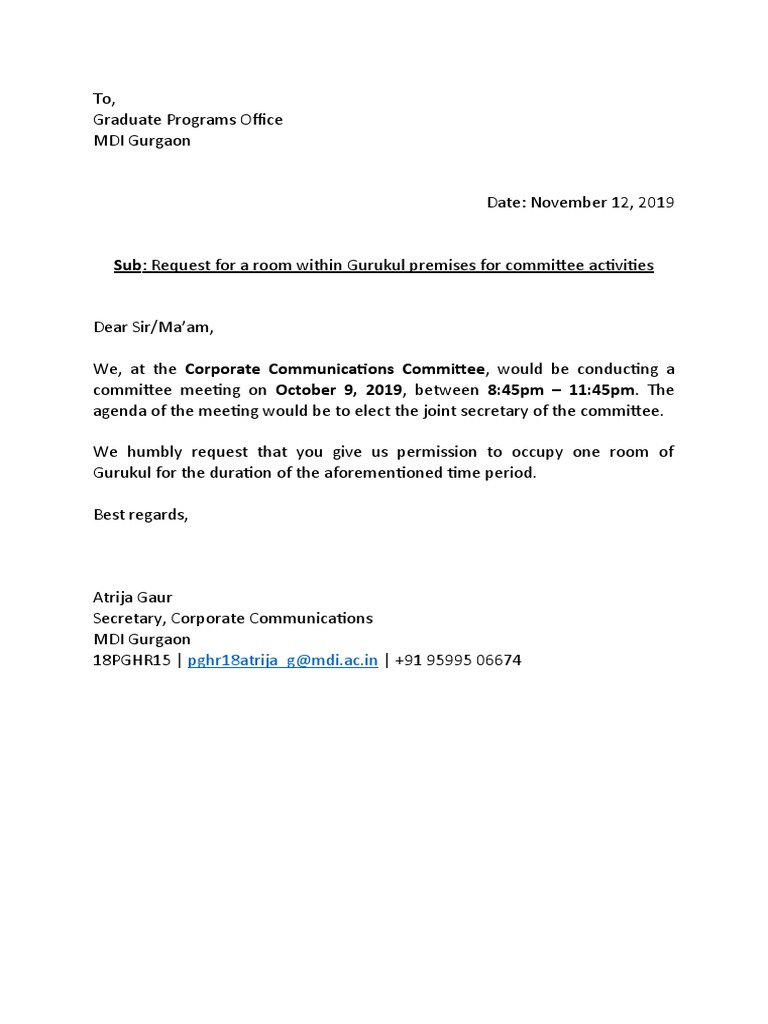 To,
Graduate Programs Office
MDI Gurgaon

Date: November 12, 2019

Sub: Request for a room within Gurukul premises for committee activities

Dear Sir/Ma'am,

We, at the Corporate Communications Committee, would be conducting a committee meeting on October 9, 2019, between 8:45pm – 11:45pm. The agenda of the meeting would be to elect the joint secretary of the committee.

We humbly request that you give us permission to occupy one room of Gurukul for the duration of the aforementioned time period.

Best regards,

Atrija Gaur
Secretary, Corporate Communications
MDI Gurgaon
18PGHR15 | pghr18atrija_g@mdi.ac.in | +91 95995 06674